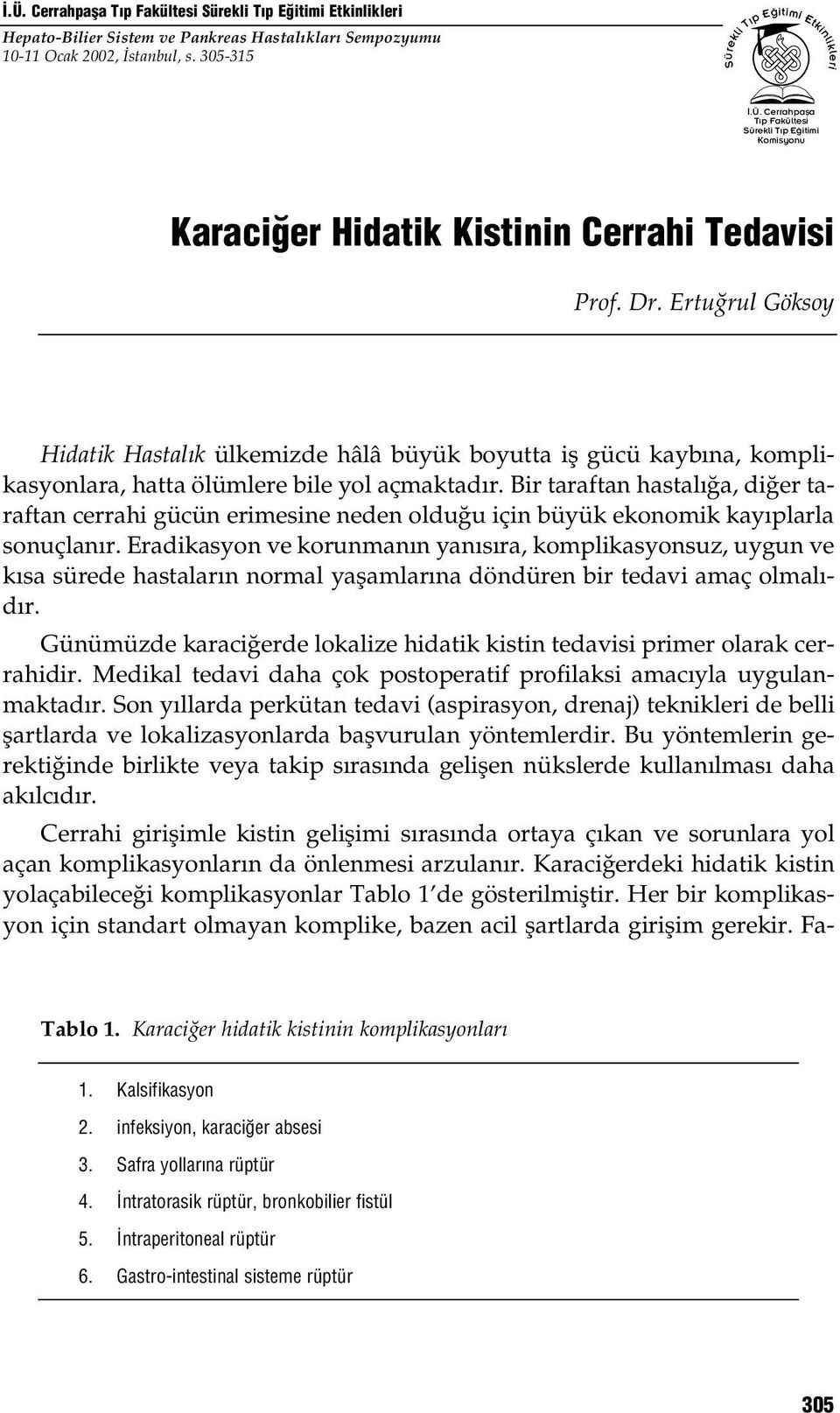 İ.Ü. Cerrahpaşa Tıp Fakültesi Sürekli Tıp Eğitimi Etkinlikleri
Hepato-Bilier Sistem ve Pankreas Hastalıkları Sempozyumu
10-11 Ocak 2002, İstanbul, s. 305-315

Sürekli Tıp Eğitimi Etkinlikleri
İ.Ü. Cerrahpaşa Tıp Fakültesi Sürekli Tıp Eğitimi Komisyonu

Karaciğer Hidatik Kistinin Cerrahi Tedavisi

Prof. Dr. Ertuğrul Göksoy

Hidatik Hastalık ülkemizde hâlâ büyük boyutta iş gücü kaybına, komplikasyonlara, hatta ölümlere bile yol açmaktadır. Bir taraftan hastalığa, diğer taraftan cerrahi gücün erimesine neden olduğu için büyük ekonomik kayıplarla sonuçlanır. Eradikasyon ve korunmanın yanısıra, komplikasyonsuz, uygun ve kısa sürede hastaların normal yaşamlarına döndüren bir tedavi amaç olmalıdır.

Günümüzde karaciğerde lokalize hidatik kistin tedavisi primer olarak cerrahidir. Medikal tedavi daha çok postoperatif profilaksi amacıyla uygulanmaktadır. Son yıllarda perkütan tedavi (aspirasyon, drenaj) teknikleri de belli şartlarda ve lokalizasyonlarda başvurulan yöntemlerdir. Bu yöntemlerin gerektiğinde birlikte veya takip sırasında gelişen nükslerde kullanılması daha akılcıdır.

Cerrahi girişimle kistin gelişimi sırasında ortaya çıkan ve sorunlara yol açan komplikasyonların da önlenmesi arzulanır. Karaciğerdeki hidatik kistin yolaçabileceği komplikasyonlar Tablo 1'de gösterilmiştir. Her bir komplikasyon için standart olmayan komplike, bazen acil şartlarda girişim gerekir. Fa-

Tablo 1. Karaciğer hidatik kistinin komplikasyonları

1. Kalsifikasyon
2. infeksiyon, karaciğer absesi
3. Safra yollarına rüptür
4. İntratorasik rüptür, bronkobilier fistül
5. İntraperitoneal rüptür
6. Gastro-intestinal sisteme rüptür

305